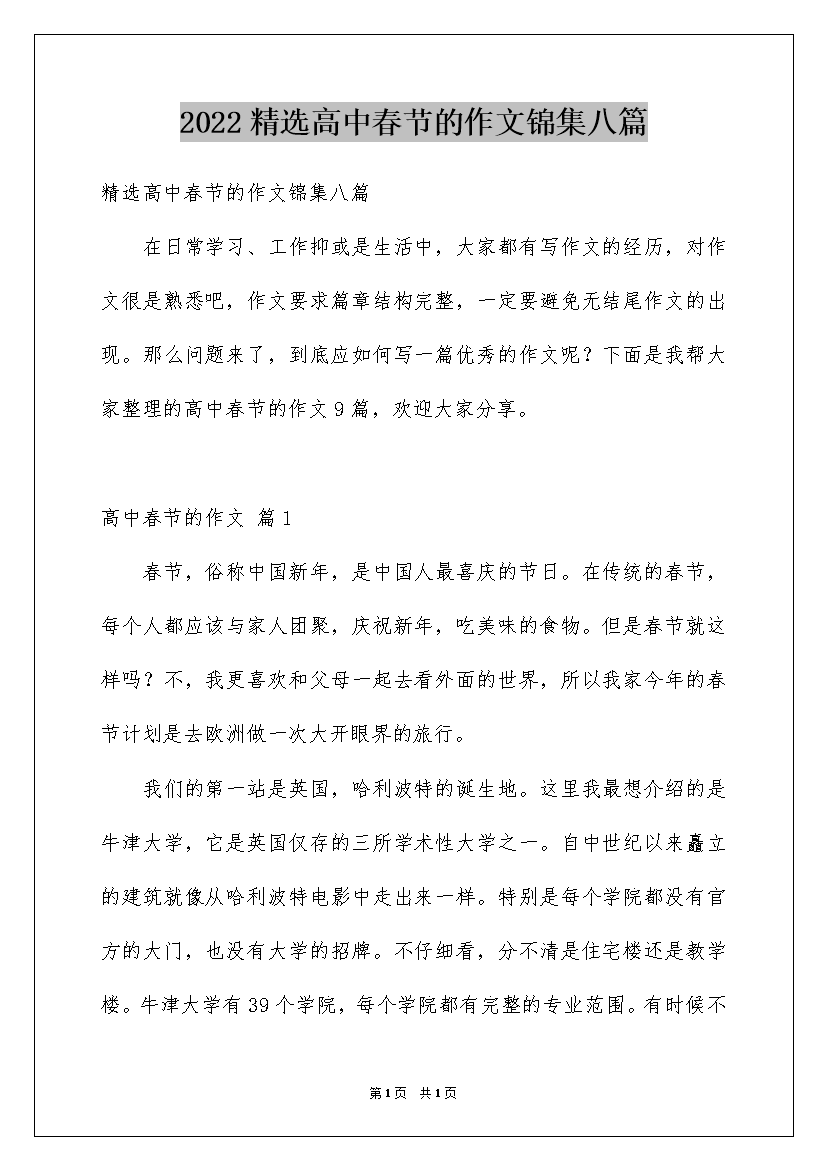 2022精选高中春节的作文锦集八篇

精选高中春节的作文锦集八篇

在日常学习、工作抑或是生活中，大家都有写作文的经历，对作文很是熟悉吧，作文要求篇章结构完整，一定要避免无结尾作文的出现。那么问题来了，到底应如何写一篇优秀的作文呢？下面是我帮大家整理的高中春节的作文9篇，欢迎大家分享。

高中春节的作文 篇1

春节，俗称中国新年，是中国人最喜庆的节日。在传统的春节，每个人都应该与家人团聚，庆祝新年，吃美味的食物。但是春节就这样吗？不，我更喜欢和父母一起去看外面的世界，所以我家今年的春节计划是去欧洲做一次大开眼界的旅行。

我们的第一站是英国，哈利波特的诞生地。这里我最想介绍的是牛津大学，它是英国仅存的三所学术性大学之一。自中世纪以来矗立的建筑就像从哈利波特电影中走出来一样。特别是每个学院都没有官方的大门，也没有大学的招牌。不仔细看，分不清是住宅楼还是教学楼。牛津大学有39个学院，每个学院都有完整的专业范围。有时候不

第1页 共1页